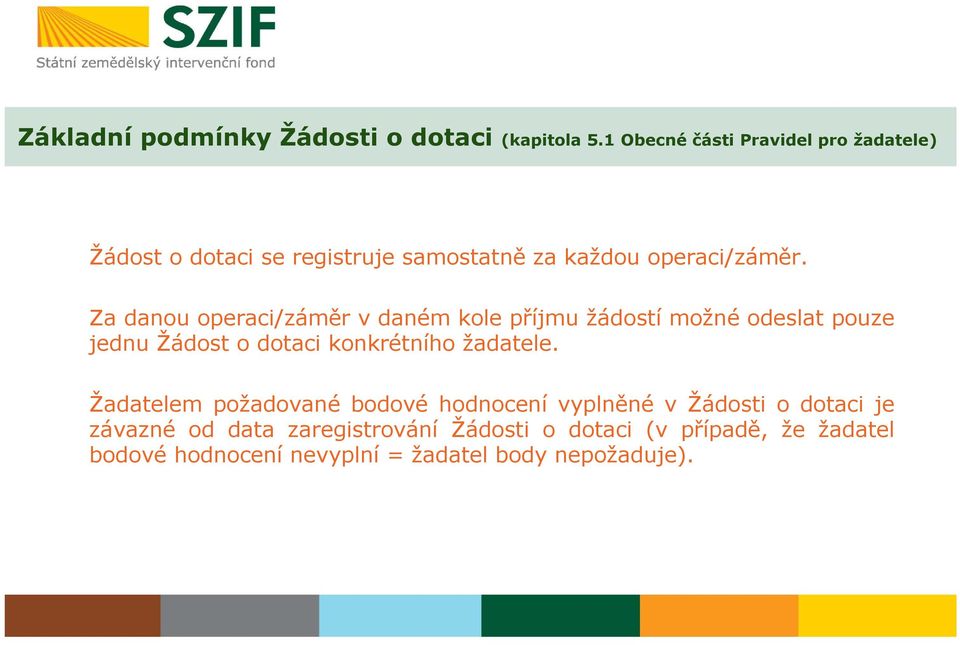 SZIF
Státní zemědělský intervenční fond

Základní podmínky Žádosti o dotaci (kapitola 5.1 Obecné části Pravidel pro žadatele)

Žádost o dotaci se registruje samostatně za každou operaci/záměr.

Za danou operaci/záměr v daném kole příjmu žádostí možné odeslat pouze jednu Žádost o dotaci konkrétního žadatele.

Žadatelem požadované bodové hodnocení vyplněné v Žádosti o dotaci je závazné od data zaregistrování Žádosti o dotaci (v případě, že žadatel bodové hodnocení nevyplní = žadatel body nepožaduje).